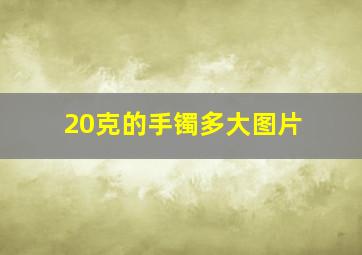 20克的手镯多大图片